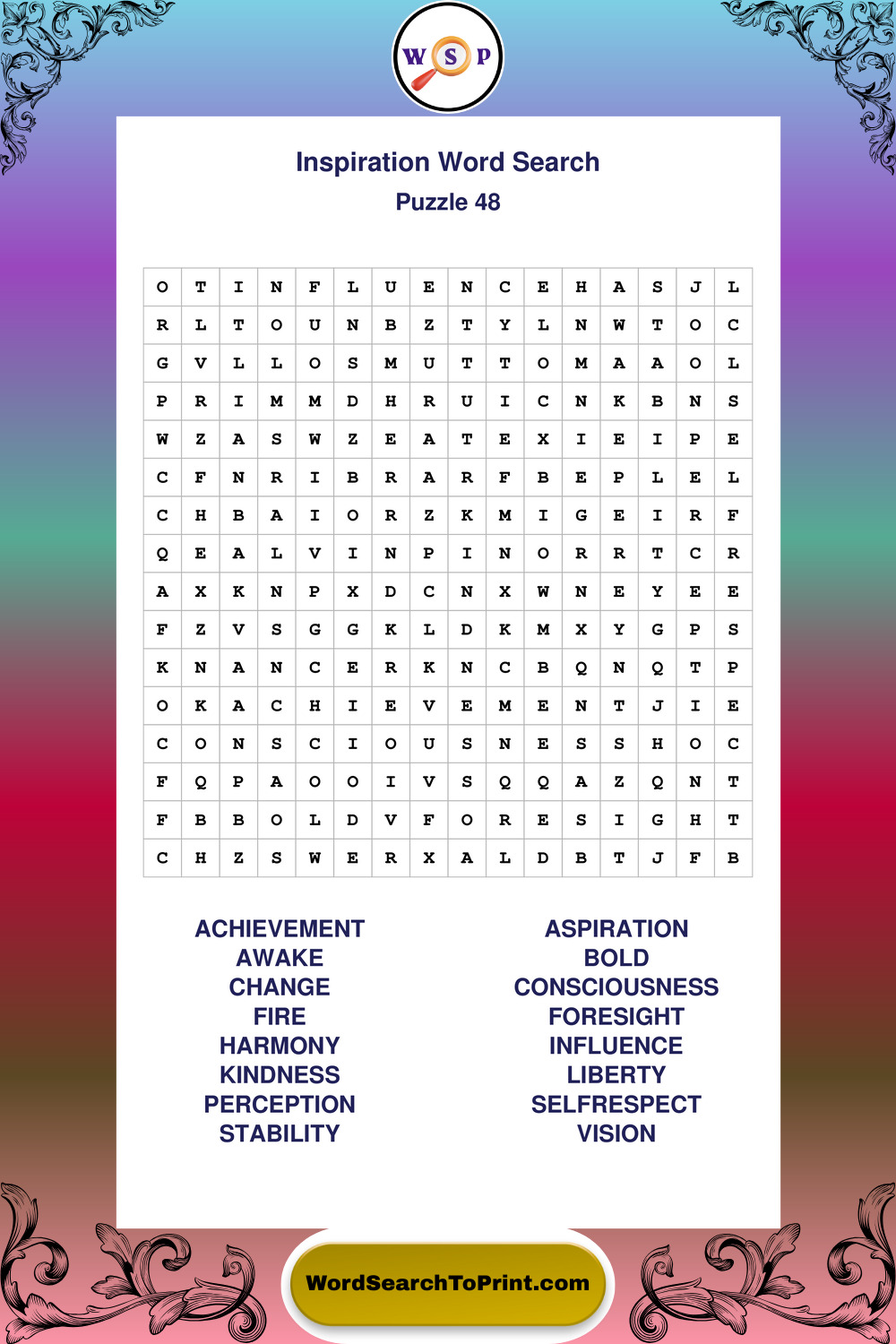 W S P

Inspiration Word Search
Puzzle 48

| O | T | I | N | F | L | U | E | N | C | E | H | A | S | J | L |
|---|---|---|---|---|---|---|---|---|---|---|---|---|---|---|---|
| R | L | T | O | U | N | B | Z | T | Y | L | N | W | T | O | C |
| G | V | L | L | O | S | M | U | T | T | O | M | A | A | O | L |
| P | R | I | M | M | D | H | R | U | I | C | N | K | B | N | S |
| W | Z | A | S | W | Z | E | A | T | E | X | I | E | I | P | E |
| C | F | N | R | I | B | R | A | R | F | B | E | P | L | E | L |
| C | H | B | A | I | O | R | Z | K | M | I | G | E | I | R | F |
| Q | E | A | L | V | I | N | P | I | N | O | R | R | T | C | R |
| A | X | K | N | P | X | D | C | N | X | W | N | E | Y | E | E |
| F | Z | V | S | G | G | K | L | D | K | M | X | Y | G | P | S |
| K | N | A | N | C | E | R | K | N | C | B | Q | N | Q | T | P |
| O | K | A | C | H | I | E | V | E | M | E | N | T | J | I | E |
| C | O | N | S | C | I | O | U | S | N | E | S | S | H | O | C |
| F | Q | P | A | O | O | I | V | S | Q | Q | A | Z | Q | N | T |
| F | B | B | O | L | D | V | F | O | R | E | S | I | G | H | T |
| C | H | Z | S | W | E | R | X | A | L | D | B | T | J | F | B |

ACHIEVEMENT
AWAKE
CHANGE
FIRE
HARMONY
KINDNESS
PERCEPTION
STABILITY

ASPIRATION
BOLD
CONSCIOUSNESS
FORESIGHT
INFLUENCE
LIBERTY
SELFRESPECT
VISION

WordSearchToPrint.com